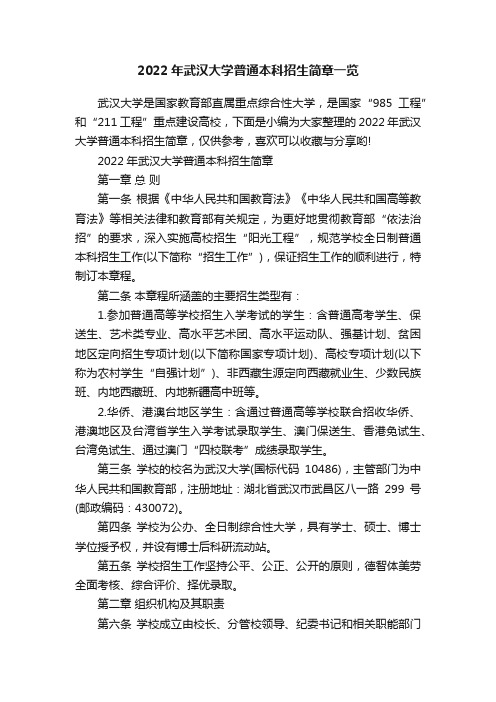 2022年武汉大学普通本科招生简章一览

武汉大学是国家教育部直属重点综合性大学，是国家“985 工程”和“211工程”重点建设高校，下面是小编为大家整理的2022年武汉大学普通本科招生简章，仅供参考，喜欢可以收藏与分享哟!

2022年武汉大学普通本科招生简章

第一章 总 则

第一条 根据《中华人民共和国教育法》《中华人民共和国高等教育法》等相关法律和教育部有关规定，为更好地贯彻教育部“依法治招”的要求，深入实施高校招生“阳光工程”，规范学校全日制普通本科招生工作(以下简称“招生工作”)，保证招生工作的顺利进行，特制订本章程。

第二条 本章程所涵盖的主要招生类型有：

1.参加普通高等学校招生入学考试的学生：含普通高考学生、保送生、艺术类专业、高水平艺术团、高水平运动队、强基计划、贫困地区定向招生专项计划(以下简称国家专项计划)、高校专项计划(以下称为农村学生“自强计划”)、非西藏生源定向西藏就业生、少数民族班、内地西藏班、内地新疆高中班等。

2.华侨、港澳台地区学生：含通过普通高等学校联合招收华侨、港澳地区及台湾省学生入学考试录取学生、澳门保送生、香港免试生、台湾免试生、通过澳门“四校联考”成绩录取学生。

第三条 学校的校名为武汉大学(国标代码 10486)，主管部门为中华人民共和国教育部，注册地址：湖北省武汉市武昌区八一路 299 号(邮政编码：430072)。

第四条 学校为公办、全日制综合性大学，具有学士、硕士、博士学位授予权，并设有博士后科研流动站。

第五条 学校招生工作坚持公平、公正、公开的原则，德智体美劳全面考核、综合评价、择优录取。

第二章 组织机构及其职责

第六条 学校成立由校长、分管校领导、纪委书记和相关职能部门